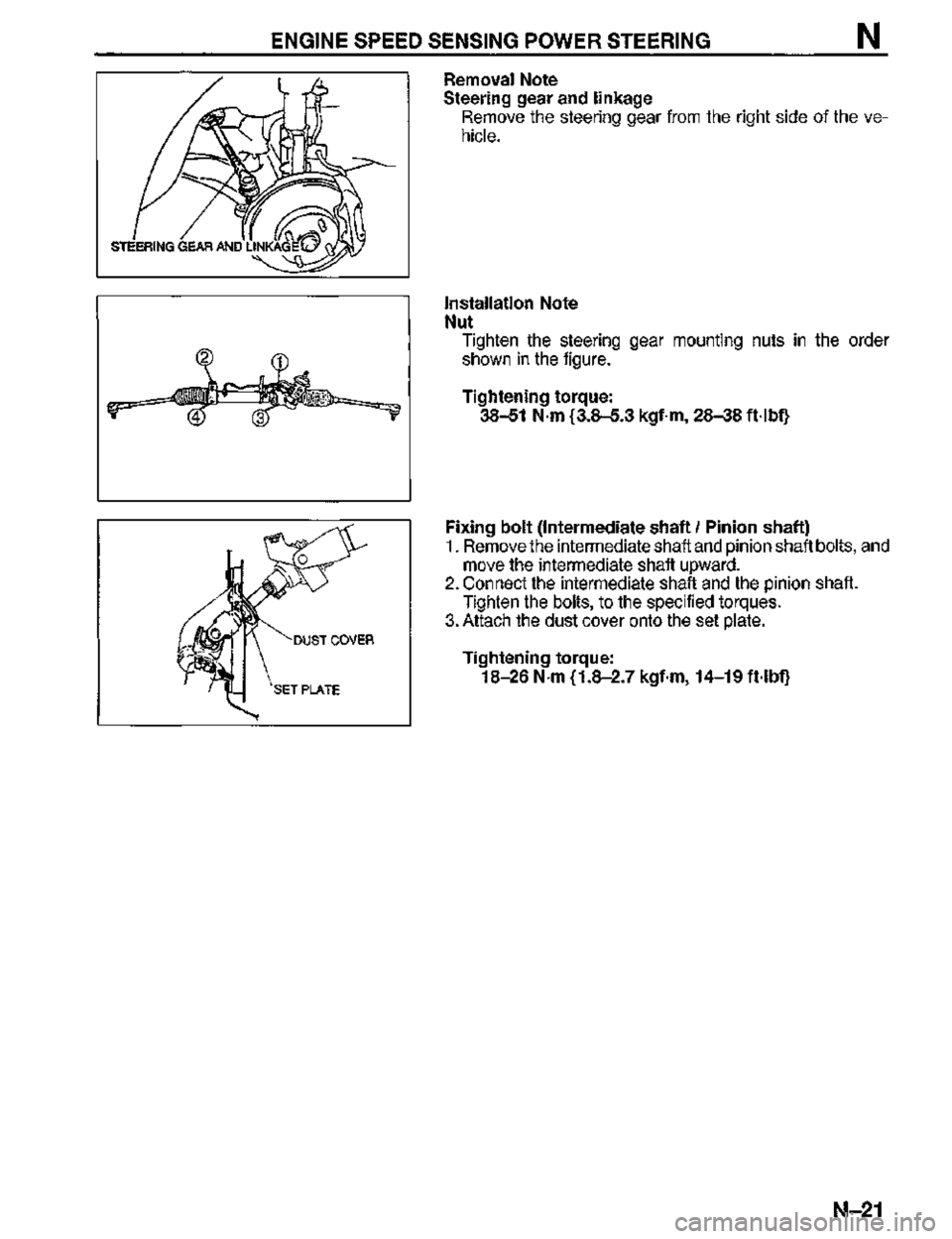 ENGINE SPEED SENSING POWER STEERING N

STEERING GEAR AND LINKAGE

Removal Note
Steering gear and linkage
Remove the steering gear from the right side of the vehicle.

② ①
④ ③

Installation Note
Nut
Tighten the steering gear mounting nuts in the order shown in the figure.

Tightening torque:
38–51 N·m {3.8–5.3 kgf·m, 28–38 ft·lbf}

DUST COVER
SET PLATE

Fixing bolt (Intermediate shaft / Pinion shaft)
1. Remove the intermediate shaft and pinion shaft bolts, and move the intermediate shaft upward.
2. Connect the intermediate shaft and the pinion shaft. Tighten the bolts, to the specified torques.
3. Attach the dust cover onto the set plate.

Tightening torque:
18–26 N·m {1.8–2.7 kgf·m, 14–19 ft·lbf}

N–21

carmanualsonline.info